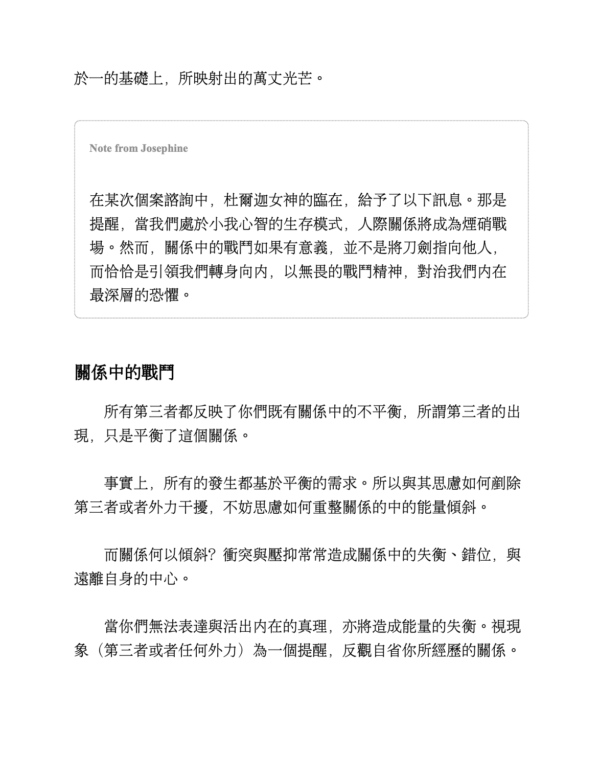 於一的基礎上，所映射出的萬丈光芒。

Note from Josephine

在某次個案諮詢中，杜爾迦女神的臨在，給予了以下訊息。那是提醒，當我們處於小我心智的生存模式，人際關係將成為煙硝戰場。然而，關係中的戰鬥如果有意義，並不是將刀劍指向他人，而恰恰是引領我們轉身向內，以無畏的戰鬥精神，對治我們內在最深層的恐懼。

關係中的戰鬥

所有第三者都反映了你們既有關係中的不平衡，所謂第三者的出現，只是平衡了這個關係。

事實上，所有的發生都基於平衡的需求。所以與其思慮如何剷除第三者或者外力干擾，不妨思慮如何重整關係的中的能量傾斜。

而關係何以傾斜？衝突與壓抑常常造成關係中的失衡、錯位，與遠離自身的中心。

當你們無法表達與活出內在的真理，亦將造成能量的失衡。視現象（第三者或者任何外力）為一個提醒，反觀自省你所經歷的關係。